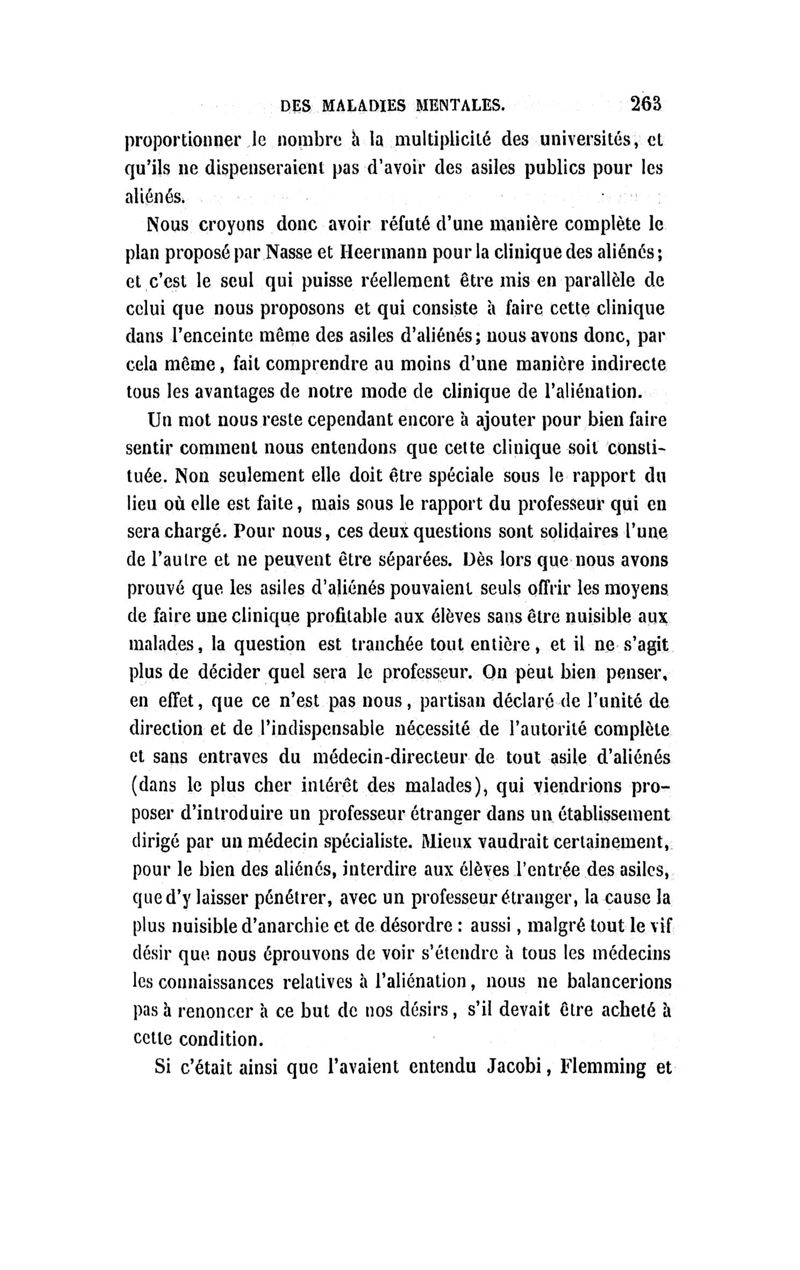 DES MALADIES MENTALES. 263

proportionner le nombre à la multiplicité des universités, et qu'ils ne dispenseraient pas d'avoir des asiles publics pour les aliénés.

Nous croyons donc avoir réfuté d'une manière complète le plan proposé par Nasse et Heermann pour la clinique des aliénés; et c'est le seul qui puisse réellement être mis en parallèle de celui que nous proposons et qui consiste à faire cette clinique dans l'enceinte même des asiles d'aliénés; nous avons donc, par cela même, fait comprendre au moins d'une manière indirecte tous les avantages de notre mode de clinique de l'aliénation.

Un mot nous reste cependant encore à ajouter pour bien faire sentir comment nous entendons que cette clinique soit constituée. Non seulement elle doit être spéciale sous le rapport du lieu où elle est faite, mais sous le rapport du professeur qui en sera chargé. Pour nous, ces deux questions sont solidaires l'une de l'autre et ne peuvent être séparées. Dès lors que nous avons prouvé que les asiles d'aliénés pouvaient seuls offrir les moyens de faire une clinique profitable aux élèves sans être nuisible aux malades, la question est tranchée tout entière, et il ne s'agit plus de décider quel sera le professeur. On peut bien penser, en effet, que ce n'est pas nous, partisan déclaré de l'unité de direction et de l'indispensable nécessité de l'autorité complète et sans entraves du médecin-directeur de tout asile d'aliénés (dans le plus cher intérêt des malades), qui viendrions proposer d'introduire un professeur étranger dans un établissement dirigé par un médecin spécialiste. Mieux vaudrait certainement, pour le bien des aliénés, interdire aux élèves l'entrée des asiles, que d'y laisser pénétrer, avec un professeur étranger, la cause la plus nuisible d'anarchie et de désordre : aussi, malgré tout le vif désir que nous éprouvons de voir s'étendre à tous les médecins les connaissances relatives à l'aliénation, nous ne balancerions pas à renoncer à ce but de nos désirs, s'il devait être acheté à cette condition.

Si c'était ainsi que l'avaient entendu Jacobi, Flemming et